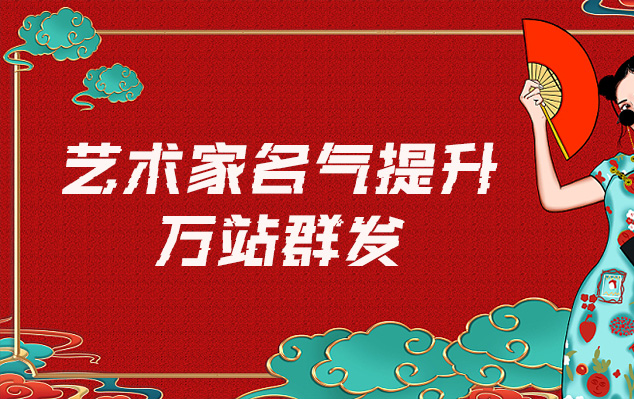 艺术家名气提升
万站群发